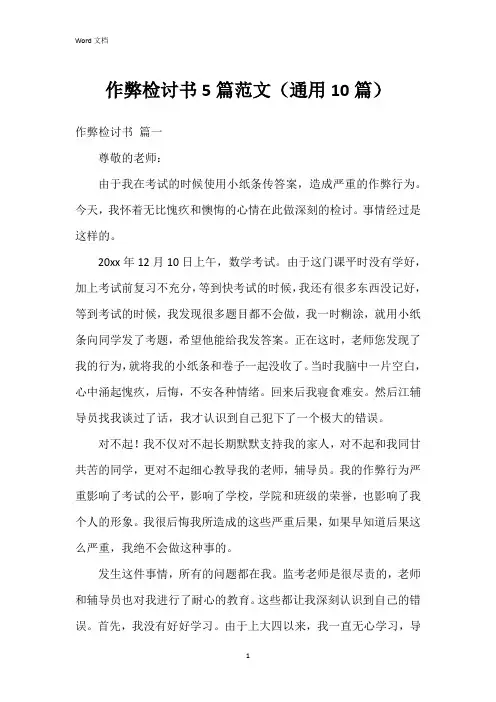 Word 文档

作弊检讨书 5 篇范文（通用 10 篇）

作弊检讨书 篇一

尊敬的老师：

由于我在考试的时候使用小纸条传答案，造成严重的作弊行为。今天，我怀着无比愧疚和懊悔的心情在此做深刻的检讨。事情经过是这样的。

20xx 年 12 月 10 日上午，数学考试。由于这门课平时没有学好，加上考试前复习不充分，等到快考试的时候，我还有很多东西没记好，等到考试的时候，我发现很多题目都不会做，我一时糊涂，就用小纸条向同学发了考题，希望他能给我发答案。正在这时，老师您发现了我的行为，就将我的小纸条和卷子一起没收了。当时我脑中一片空白，心中涌起愧疚，后悔，不安各种情绪。回来后我寝食难安。然后江辅导员找我谈过了话，我才认识到自己犯下了一个极大的错误。

对不起！我不仅对不起长期默默支持我的家人，对不起和我同甘共苦的同学，更对不起细心教导我的老师，辅导员。我的作弊行为严重影响了考试的公平，影响了学校，学院和班级的荣誉，也影响了我个人的形象。我很后悔我所造成的这些严重后果，如果早知道后果这么严重，我绝不会做这种事的。

发生这件事情，所有的问题都在我。监考老师是很尽责的，老师和辅导员也对我进行了耐心的教育。这些都让我深刻认识到自己的错误。首先，我没有好好学习。由于上大四以来，我一直无心学习，导

1